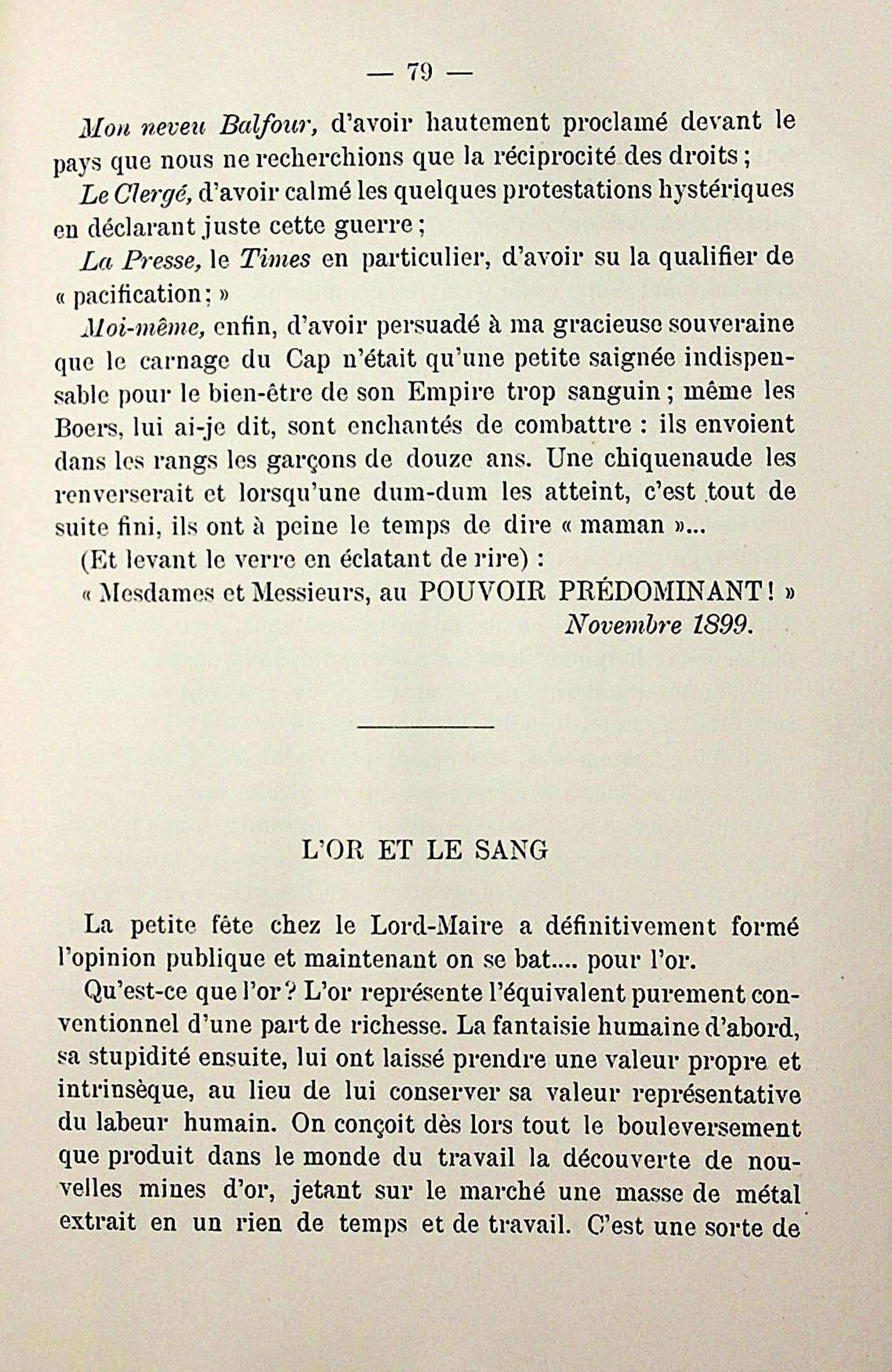 — 79 —

Mon neveu Balfour, d'avoir hautement proclamé devant le pays que nous ne recherchions que la réciprocité des droits ;

Le Clergé, d'avoir calmé les quelques protestations hystériques en déclarant juste cette guerre ;

La Presse, le Times en particulier, d'avoir su la qualifier de « pacification ; »

Moi-même, enfin, d'avoir persuadé à ma gracieuse souveraine que le carnage du Cap n'était qu'une petite saignée indispensable pour le bien-être de son Empire trop sanguin ; même les Boers, lui ai-je dit, sont enchantés de combattre : ils envoient dans les rangs les garçons de douze ans. Une chiquenaude les renverserait et lorsqu'une dum-dum les atteint, c'est tout de suite fini, ils ont à peine le temps de dire « maman »...

(Et levant le verre en éclatant de rire) :

« Mesdames et Messieurs, au POUVOIR PRÉDOMINANT ! »

Novembre 1899.

L'OR ET LE SANG

La petite fête chez le Lord-Maire a définitivement formé l'opinion publique et maintenant on se bat.... pour l'or.

Qu'est-ce que l'or ? L'or représente l'équivalent purement conventionnel d'une part de richesse. La fantaisie humaine d'abord, sa stupidité ensuite, lui ont laissé prendre une valeur propre et intrinsèque, au lieu de lui conserver sa valeur représentative du labeur humain. On conçoit dès lors tout le bouleversement que produit dans le monde du travail la découverte de nouvelles mines d'or, jetant sur le marché une masse de métal extrait en un rien de temps et de travail. C'est une sorte de